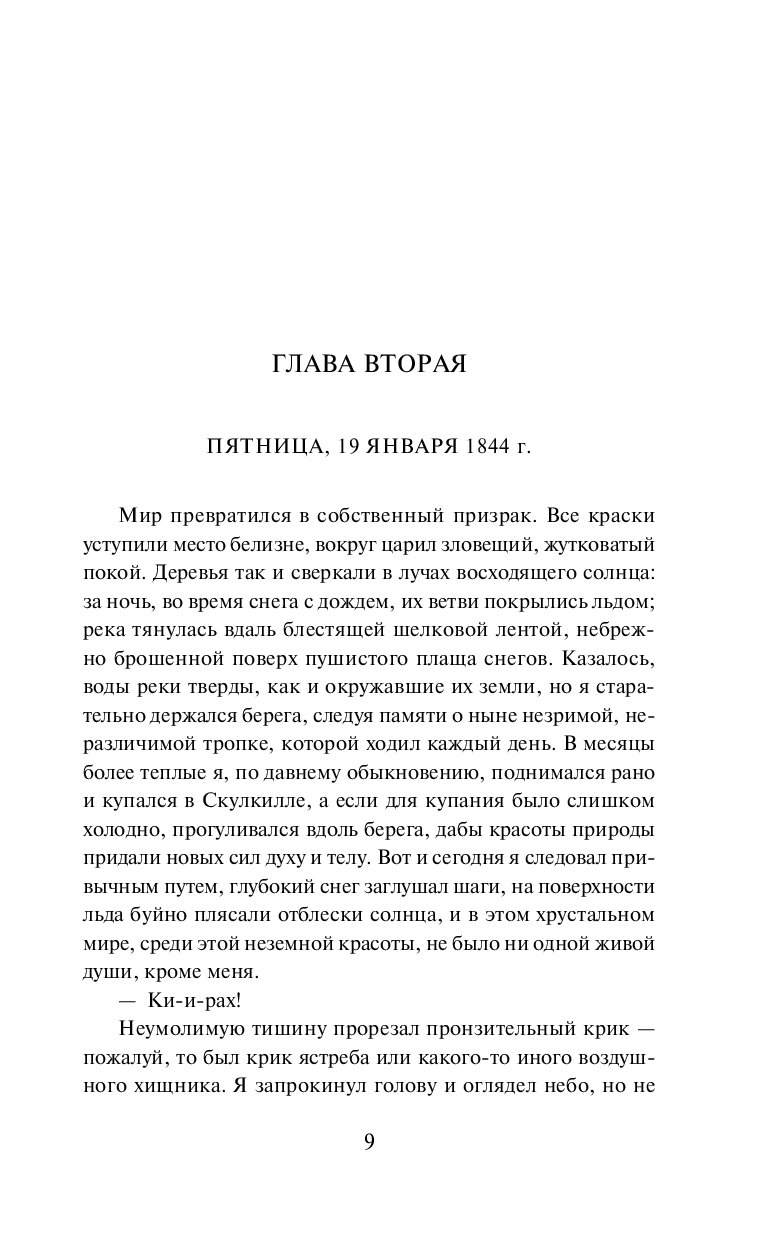 ГЛАВА ВТОРАЯ

ПЯТНИЦА, 19 ЯНВАРЯ 1844 г.

Мир превратился в собственный призрак. Все краски уступили место белизне, вокруг царил зловещий, жутковатый покой. Деревья так и сверкали в лучах восходящего солнца: за ночь, во время снега с дождем, их ветви покрылись льдом; река тянулась вдаль блестящей шелковой лентой, небрежно брошенной поверх пушистого плаща снегов. Казалось, воды реки тверды, как и окружавшие их земли, но я старательно держался берега, следуя памяти о ныне незримой, неразличимой тропке, которой ходил каждый день. В месяцы более теплые я, по давнему обыкновению, поднимался рано и купался в Скулкилле, а если для купания было слишком холодно, прогуливался вдоль берега, дабы красоты природы придали новых сил духу и телу. Вот и сегодня я следовал привычным путем, глубокий снег заглушал шаги, на поверхности льда буйно плясали отблески солнца, и в этом хрустальном мире, среди этой неземной красоты, не было ни одной живой души, кроме меня.

— Ки-и-рах!

Неумолимую тишину прорезал пронзительный крик — пожалуй, то был крик ястреба или какого-то иного воздушного хищника. Я запрокинул голову и оглядел небо, но не

9